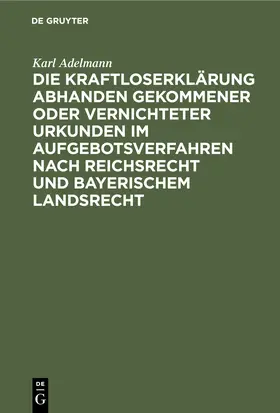 DE GRUYTER

Karl Adelmann

DIE KRAFTLOSERKLÄRUNG ABHANDEN GEKOMMENER ODER VERNICHTETER URKUNDEN IM AUFGEBOTSVERFAHREN NACH REICHSRECHT UND BAYERISCHEM LANDSRECHT

DE G